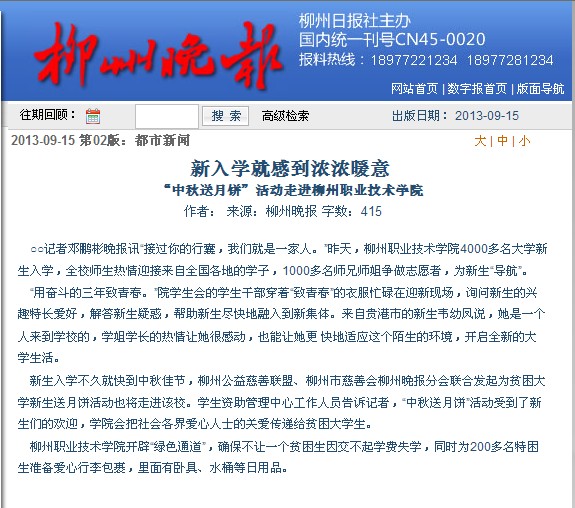 柳州晚报

柳州日报社主办
国内统一刊号CN45-0020
报料热线：18977221234 18977281234

网站首页 | 数字报首页 | 版面导航

往期回顾： 搜 索 高级检索 出版日期：2013-09-15

2013-09-15 第02版：都市新闻

大 | 中 | 小

新入学就感到浓浓暖意

“中秋送月饼”活动走进柳州职业技术学院

作者： 来源：柳州晚报 字数：415

○○记者邓鹏彬晚报讯“接过你的行囊，我们就是一家人。”昨天，柳州职业技术学院4000多名大学新生入学，全校师生热情迎接来自全国各地的学子，1000多名师兄师姐争做志愿者，为新生“导航”。

“用奋斗的三年致青春。”院学生会的学生干部穿着“致青春”的衣服忙碌在迎新现场，询问新生的兴趣特长爱好，解答新生疑惑，帮助新生尽快地融入到新集体。来自贵港市的新生韦幼凤说，她是一个人来到学校的，学姐学长的热情让她很感动，也能让她更 快地适应这个陌生的环境，开启全新的大学生活。

新生入学不久就快到中秋佳节，柳州公益慈善联盟、柳州市慈善会柳州晚报分会联合发起为贫困大学新生送月饼活动也将走进该校。学生资助管理中心工作人员告诉记者，“中秋送月饼”活动受到了新生们的欢迎，学院会把社会各界爱心人士的关爱传递给贫困大学生。

柳州职业技术学院开辟“绿色通道”，确保不让一个贫困生因交不起学费失学，同时为200多名特困生准备爱心行李包裹，里面有卧具、水桶等日用品。